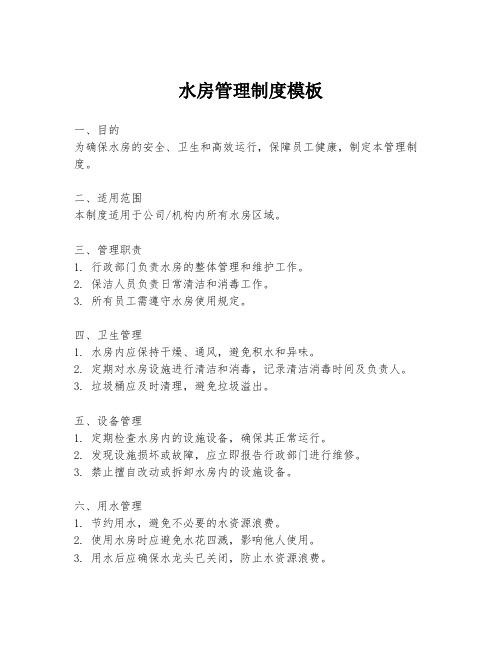 水房管理制度模板

一、目的
为确保水房的安全、卫生和高效运行，保障员工健康，制定本管理制度。

二、适用范围
本制度适用于公司/机构内所有水房区域。

三、管理职责
1. 行政部门负责水房的整体管理和维护工作。
2. 保洁人员负责日常清洁和消毒工作。
3. 所有员工需遵守水房使用规定。

四、卫生管理
1. 水房内应保持干燥、通风，避免积水和异味。
2. 定期对水房设施进行清洁和消毒，记录清洁消毒时间及负责人。
3. 垃圾桶应及时清理，避免垃圾溢出。

五、设备管理
1. 定期检查水房内的设施设备，确保其正常运行。
2. 发现设施损坏或故障，应立即报告行政部门进行维修。
3. 禁止擅自改动或拆卸水房内的设施设备。

六、用水管理
1. 节约用水，避免不必要的水资源浪费。
2. 使用水房时应避免水花四溅，影响他人使用。
3. 用水后应确保水龙头已关闭，防止水资源浪费。